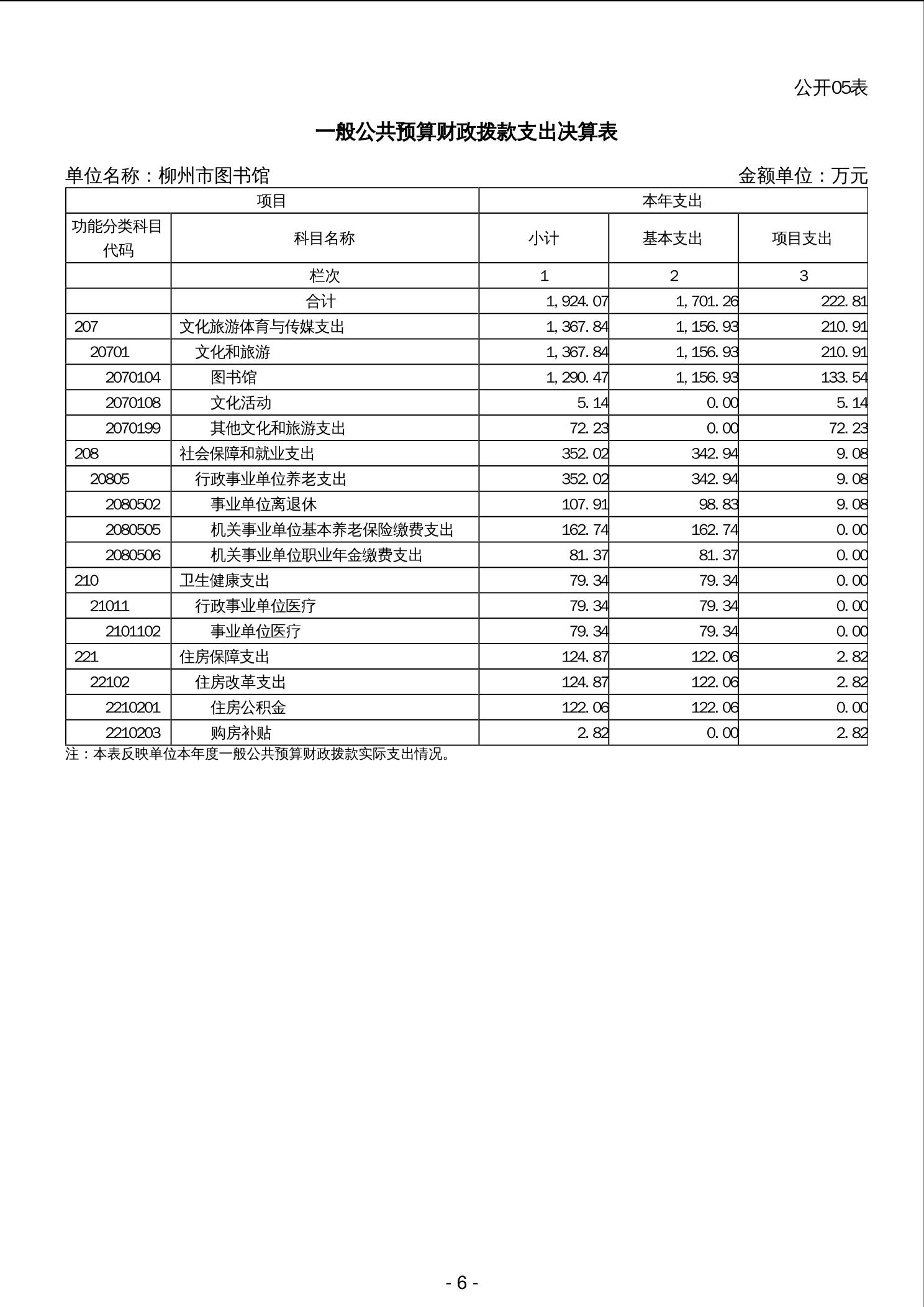 公开05表

一般公共预算财政拨款支出决算表

单位名称：柳州市图书馆

金额单位：万元

| 项目 | | 本年支出 | | |
|---|---|---|---|---|
| 功能分类科目代码 | 科目名称 | 小计 | 基本支出 | 项目支出 |
| | 栏次 | 1 | 2 | 3 |
| | 合计 | 1,924.07 | 1,701.26 | 222.81 |
| 207 | 文化旅游体育与传媒支出 | 1,367.84 | 1,156.93 | 210.91 |
| 20701 | 文化和旅游 | 1,367.84 | 1,156.93 | 210.91 |
| 2070104 | 图书馆 | 1,290.47 | 1,156.93 | 133.54 |
| 2070108 | 文化活动 | 5.14 | 0.00 | 5.14 |
| 2070199 | 其他文化和旅游支出 | 72.23 | 0.00 | 72.23 |
| 208 | 社会保障和就业支出 | 352.02 | 342.94 | 9.08 |
| 20805 | 行政事业单位养老支出 | 352.02 | 342.94 | 9.08 |
| 2080502 | 事业单位离退休 | 107.91 | 98.83 | 9.08 |
| 2080505 | 机关事业单位基本养老保险缴费支出 | 162.74 | 162.74 | 0.00 |
| 2080506 | 机关事业单位职业年金缴费支出 | 81.37 | 81.37 | 0.00 |
| 210 | 卫生健康支出 | 79.34 | 79.34 | 0.00 |
| 21011 | 行政事业单位医疗 | 79.34 | 79.34 | 0.00 |
| 2101102 | 事业单位医疗 | 79.34 | 79.34 | 0.00 |
| 221 | 住房保障支出 | 124.87 | 122.06 | 2.82 |
| 22102 | 住房改革支出 | 124.87 | 122.06 | 2.82 |
| 2210201 | 住房公积金 | 122.06 | 122.06 | 0.00 |
| 2210203 | 购房补贴 | 2.82 | 0.00 | 2.82 |

注：本表反映单位本年度一般公共预算财政拨款实际支出情况。

- 6 -